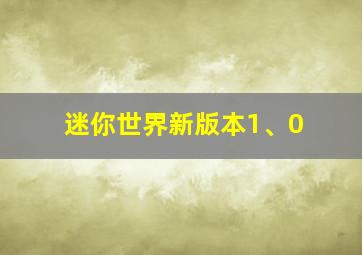 迷你世界新版本1、0